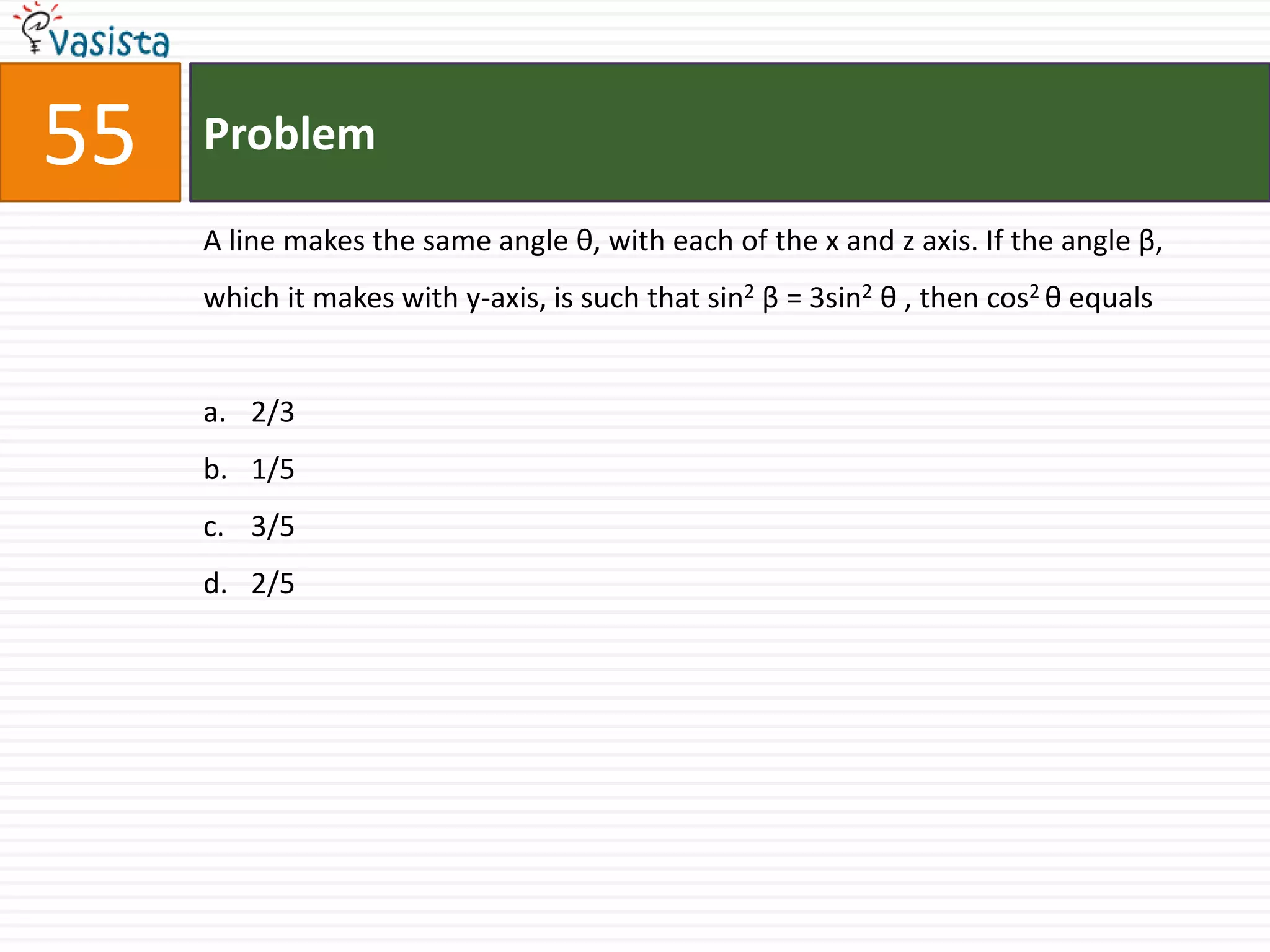 vasista

55

Problem

A line makes the same angle θ, with each of the x and z axis. If the angle β, which it makes with y-axis, is such that $\sin^2 \beta = 3\sin^2 \theta$ , then $\cos^2 \theta$ equals

a. 2/3
b. 1/5
c. 3/5
d. 2/5